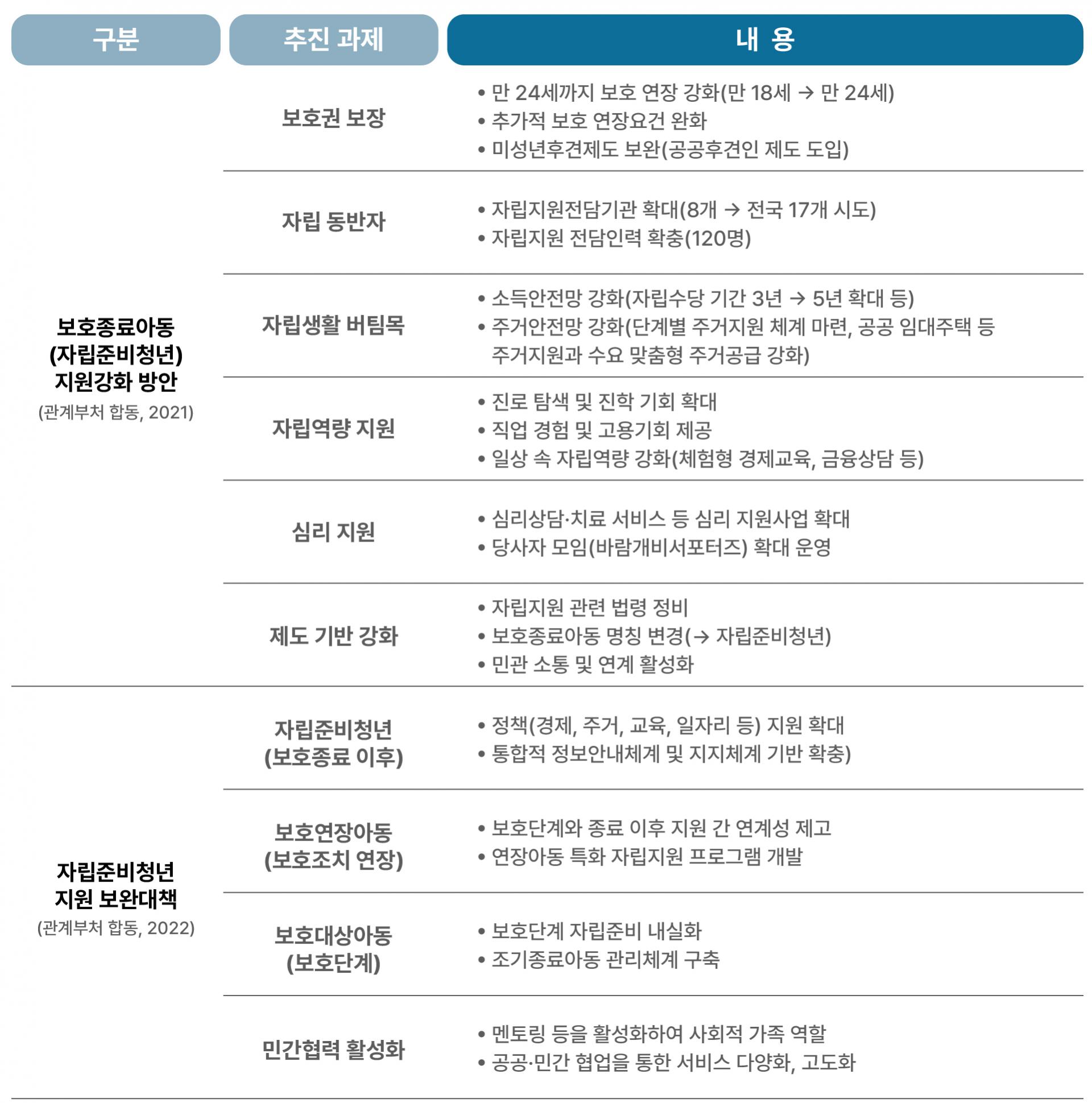 | 구분 | 추진 과제 | 내 용 |
|---|---|---|
| 보호종료아동 (자립준비청년) 지원강화 방안 (관계부처 합동, 2021) | 보호권 보장 | • 만 24세까지 보호 연장 강화(만 18세 → 만 24세) • 추가적 보호 연장요건 완화 • 미성년후견제도 보완(공공후견인 제도 도입) |
| | 자립 동반자 | • 자립지원전담기관 확대(8개 → 전국 17개 시도) • 자립지원 전담인력 확충(120명) |
| | 자립생활 버팀목 | • 소득안전망 강화(자립수당 기간 3년 → 5년 확대 등) • 주거안전망 강화(단계별 주거지원 체계 마련, 공공 임대주택 등 주거지원과 수요 맞춤형 주거공급 강화) |
| | 자립역량 지원 | • 진로 탐색 및 진학 기회 확대 • 직업 경험 및 고용기회 제공 • 일상 속 자립역량 강화(체험형 경제교육, 금융상담 등) |
| | 심리 지원 | • 심리상담·치료 서비스 등 심리 지원사업 확대 • 당사자 모임(바람개비서포터즈) 확대 운영 |
| | 제도 기반 강화 | • 자립지원 관련 법령 정비 • 보호종료아동 명칭 변경(→ 자립준비청년) • 민관 소통 및 연계 활성화 |
| 자립준비청년 지원 보완대책 (관계부처 합동, 2022) | 자립준비청년 (보호종료 이후) | • 정책(경제, 주거, 교육, 일자리 등) 지원 확대 • 통합적 정보안내체계 및 지지체계 기반 확충) |
| | 보호연장아동 (보호조치 연장) | • 보호단계와 종료 이후 지원 간 연계성 제고 • 연장아동 특화 자립지원 프로그램 개발 |
| | 보호대상아동 (보호단계) | • 보호단계 자립준비 내실화 • 조기종료아동 관리체계 구축 |
| | 민간협력 활성화 | • 멘토링 등을 활성화하여 사회적 가족 역할 • 공공·민간 협업을 통한 서비스 다양화, 고도화 |